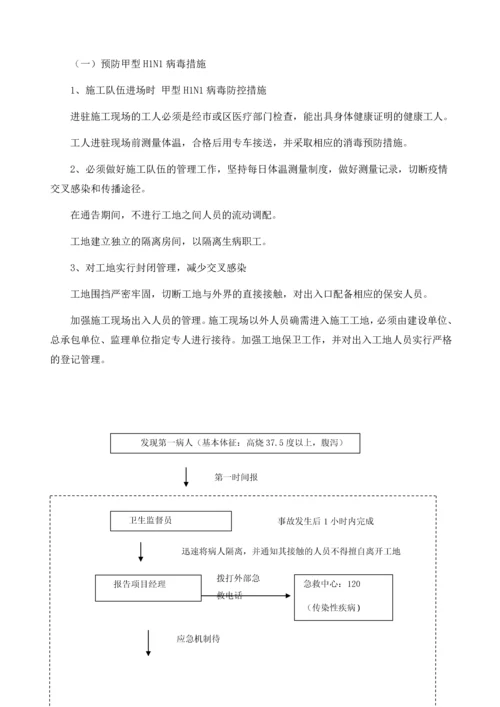 （一）预防甲型 H1N1 病毒措施

1、施工队伍进场时 甲型 H1N1 病毒防控措施

进驻施工现场的工人必须是经市或区医疗部门检查，能出具身体健康证明的健康工人。

工人进驻现场前测量体温，合格后用专车接送，并采取相应的消毒预防措施。

2、必须做好施工队伍的管理工作，坚持每日体温测量制度，做好测量记录，切断疫情交叉感染和传播途径。

在通告期间，不进行工地之间人员的流动调配。

工地建立独立的隔离房间，以隔离生病职工。

3、对工地实行封闭管理，减少交叉感染

工地围挡严密牢固，切断工地与外界的直接接触，对出入口配备相应的保安人员。

加强施工现场出入人员的管理。施工现场以外人员确需进入施工工地，必须由建设单位、总承包单位、监理单位指定专人进行接待。加强工地保卫工作，并对出入工地人员实行严格的登记管理。

发现第一病人（基本体征：高烧 37.5 度以上，腹泻）

第一时间报

卫生监督员

事故发生后 1 小时内完成

迅速将病人隔离，并通知其接触的人员不得擅自离开工地

报告项目经理

拨打外部急救电话

急救中心：120

（传染性疾病）

应急机制待